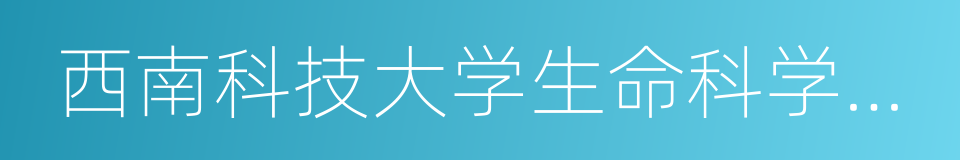 西南科技大学生命科学...